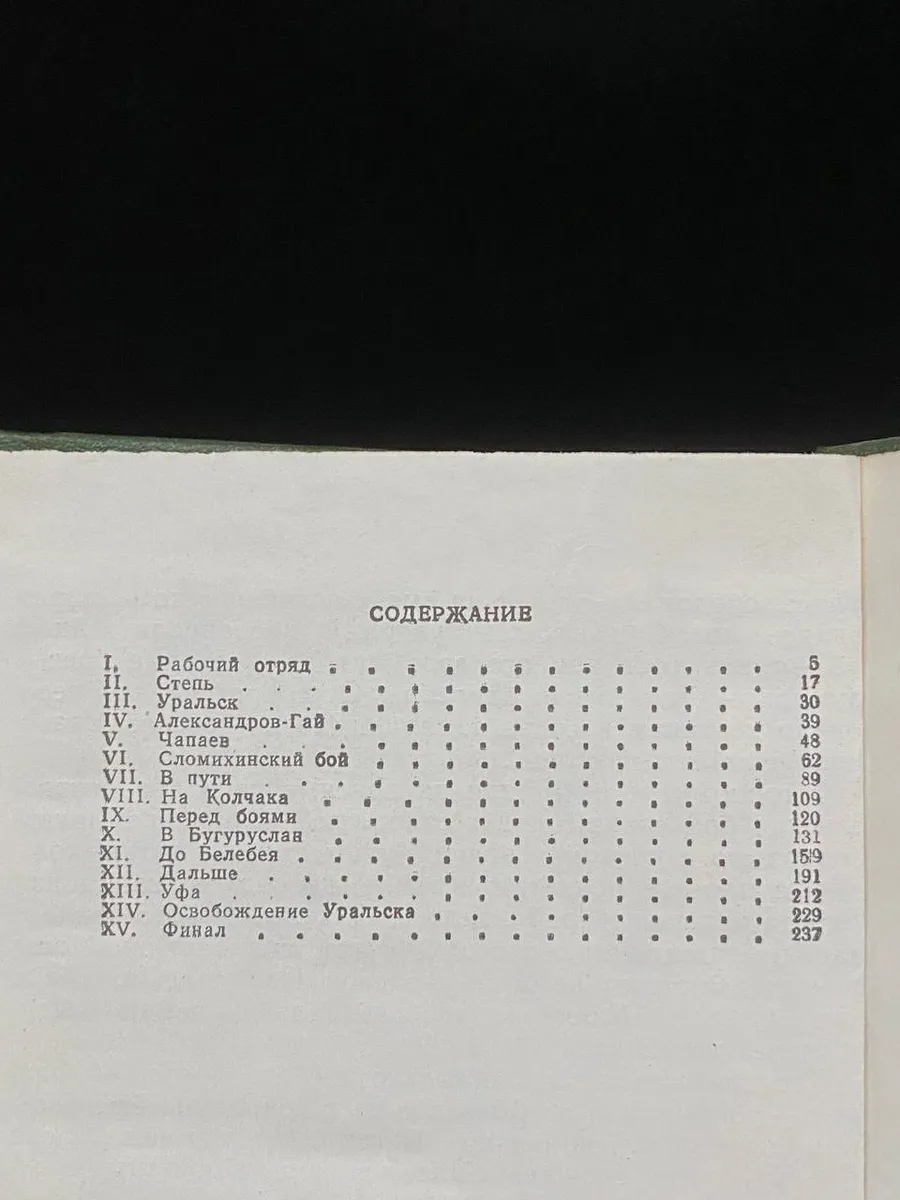 СОДЕРЖАНИЕ

I. Рабочий отряд 5
II. Степь 17
III. Уральск 30
IV. Александров-Гай 39
V. Чапаев 48
VI. Сломихинский бой 62
VII. В пути 89
VIII. На Колчака 109
IX. Перед боями 120
X. В Бугуруслан 131
XI. До Белебея 159
XII. Дальше 191
XIII. Уфа 212
XIV. Освобождение Уральска 229
XV. Финал 237